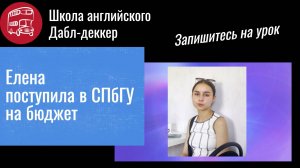 Школа английского
Дабл-деккер

Запишитесь на урок

Елена
поступила в СПбГУ
на бюджет